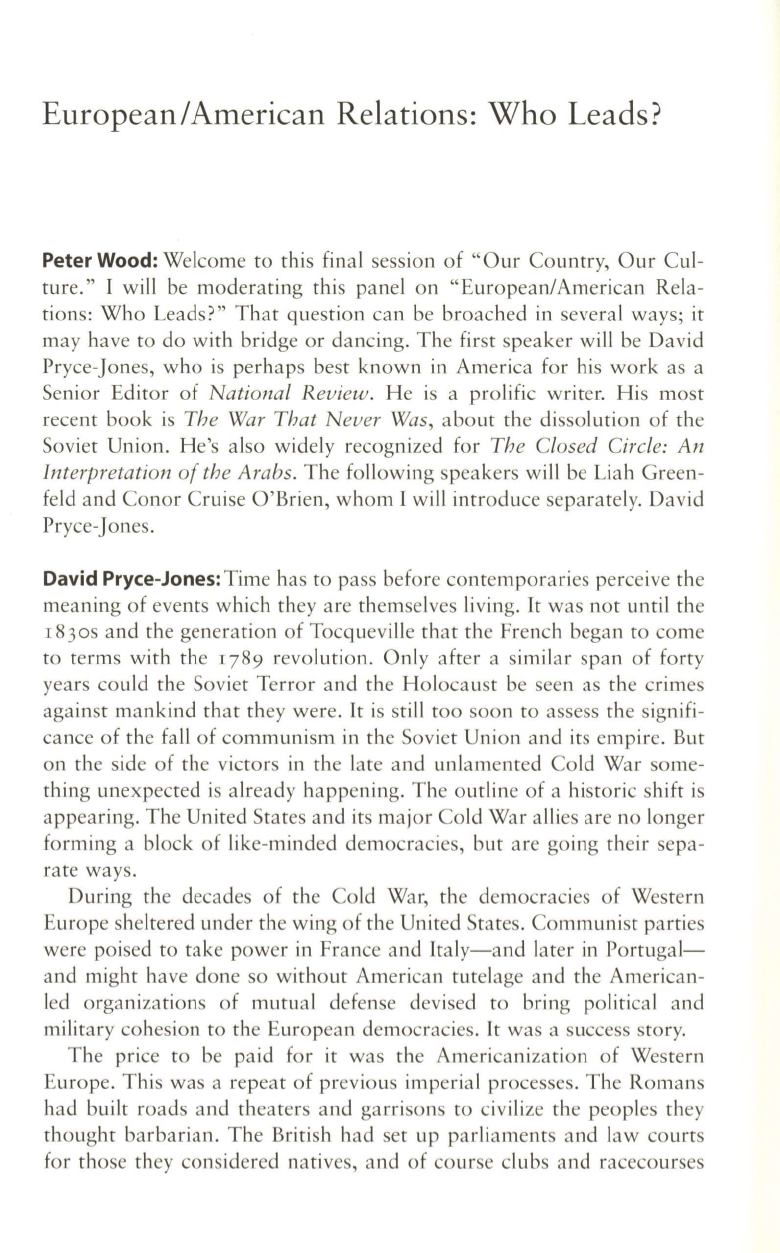 European/American Relations: Who Leads?

Peter Wood: Welcome to this final session of "Our Country, Our Culture." I will be moderating this panel on "European/American Relations: Who Leads?" That question can be broached in several ways; it may have to do with bridge or dancing. The first speaker will be David Pryce-Jones, who is perhaps best known in America for his work as a Senior Editor of National Review. He is a prolific writer. His most recent book is The War That Never Was, about the dissolution of the Soviet Union. He's also widely recognized for The Closed Circle: An Interpretation of the Arabs. The following speakers will be Liah Greenfeld and Conor Cruise O'Brien, whom I will introduce separately. David Pryce-Jones.

David Pryce-Jones: Time has to pass before contemporaries perceive the meaning of events which they are themselves living. It was not until the 1830s and the generation of Tocqueville that the French began to come to terms with the 1789 revolution. Only after a similar span of forty years could the Soviet Terror and the Holocaust be seen as the crimes against mankind that they were. It is still too soon to assess the significance of the fall of communism in the Soviet Union and its empire. But on the side of the victors in the late and unlamented Cold War something unexpected is already happening. The outline of a historic shift is appearing. The United States and its major Cold War allies are no longer forming a block of like-minded democracies, but are going their separate ways.

During the decades of the Cold War, the democracies of Western Europe sheltered under the wing of the United States. Communist parties were poised to take power in France and Italy—and later in Portugal—and might have done so without American tutelage and the American-led organizations of mutual defense devised to bring political and military cohesion to the European democracies. It was a success story.

The price to be paid for it was the Americanization of Western Europe. This was a repeat of previous imperial processes. The Romans had built roads and theaters and garrisons to civilize the peoples they thought barbarian. The British had set up parliaments and law courts for those they considered natives, and of course clubs and racecourses